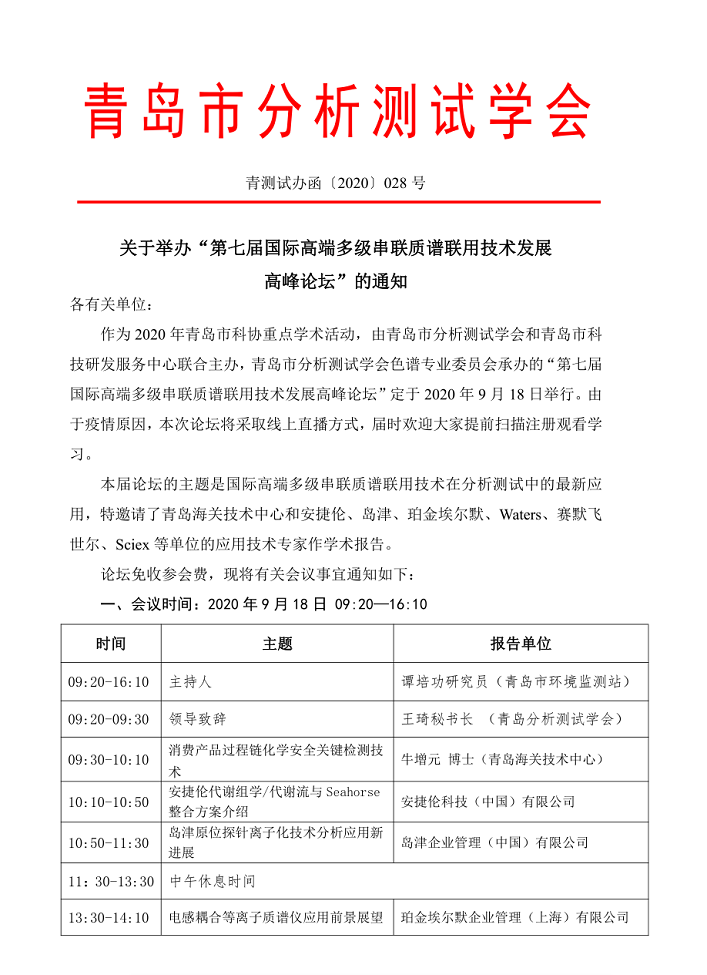 青岛市分析测试学会

青测试办函〔2020〕028 号

关于举办“第七届国际高端多级串联质谱联用技术发展高峰论坛”的通知

各有关单位：

作为 2020 年青岛市科协重点学术活动，由青岛市分析测试学会和青岛市科技研发服务中心联合主办，青岛市分析测试学会色谱专业委员会承办的“第七届国际高端多级串联质谱联用技术发展高峰论坛”定于 2020 年 9 月 18 日举行。由于疫情原因，本次论坛将采取线上直播方式，届时欢迎大家提前扫描注册观看学习。

本届论坛的主题是国际高端多级串联质谱联用技术在分析测试中的最新应用，特邀请了青岛海关技术中心和安捷伦、岛津、珀金埃尔默、Waters、赛默飞世尔、Sciex 等单位的应用技术专家作学术报告。

论坛免收参会费，现将有关会议事宜通知如下：

一、会议时间：2020 年 9 月 18 日 09:20—16:10

| 时间 | 主题 | 报告单位 |
|---|---|---|
| 09:20-16:10 | 主持人 | 谭培功研究员（青岛市环境监测站） |
| 09:20-09:30 | 领导致辞 | 王琦秘书长 （青岛分析测试学会） |
| 09:30-10:10 | 消费产品过程链化学安全关键检测技术 | 牛增元 博士（青岛海关技术中心） |
| 10:10-10:50 | 安捷伦代谢组学/代谢流与 Seahorse 整合方案介绍 | 安捷伦科技（中国）有限公司 |
| 10:50-11:30 | 岛津原位探针离子化技术分析应用新进展 | 岛津企业管理（中国）有限公司 |
| 11：30-13:30 | 中午休息时间 | |
| 13:30-14:10 | 电感耦合等离子质谱仪应用前景展望 | 珀金埃尔默企业管理（上海）有限公司 |